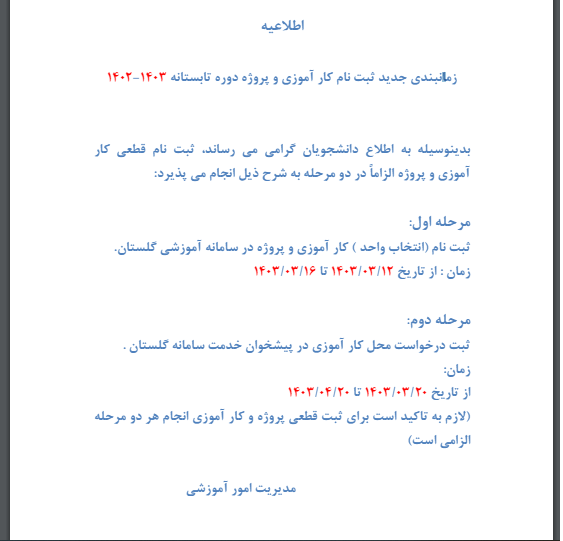 اطلاعیه

زمانبندی جدید ثبت نام کار آموزی و پروژه دوره تابستانه ۱۴۰۳-۱۴۰۲

بدینوسیله به اطلاع دانشجویان گرامی می رساند، ثبت نام قطعی کار آموزی و پروژه الزاماً در دو مرحله به شرح ذیل انجام می پذیرد:

مرحله اول:
ثبت نام (انتخاب واحد ) کار آموزی و پروژه در سامانه آموزشی گلستان.
زمان : از تاریخ ۱۴۰۳/۰۳/۱۲ تا ۱۴۰۳/۰۳/۱۶

مرحله دوم:
ثبت درخواست محل کار آموزی در پیشخوان خدمت سامانه گلستان .
زمان:
از تاریخ ۱۴۰۳/۰۳/۲۰ تا ۱۴۰۳/۰۴/۲۰
(لازم به تاکید است برای ثبت قطعی پروژه و کار آموزی انجام هر دو مرحله الزامی است)

مدیریت امور آموزشی